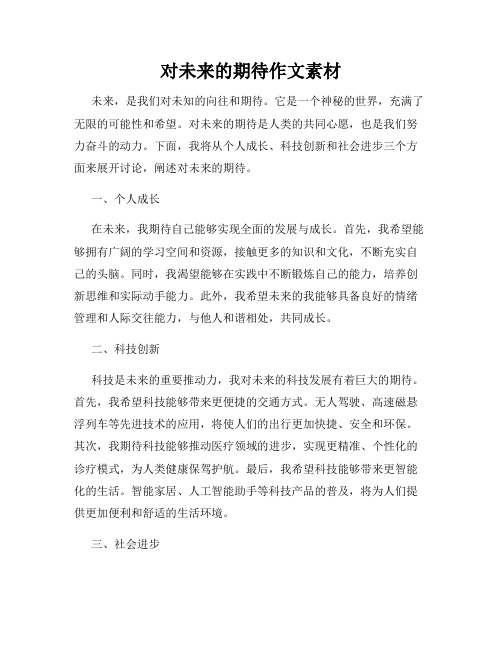 对未来的期待作文素材

未来，是我们对未知的向往和期待。它是一个神秘的世界，充满了无限的可能性和希望。对未来的期待是人类的共同心愿，也是我们努力奋斗的动力。下面，我将从个人成长、科技创新和社会进步三个方面来展开讨论，阐述对未来的期待。

一、个人成长

在未来，我期待自己能够实现全面的发展与成长。首先，我希望能够拥有广阔的学习空间和资源，接触更多的知识和文化，不断充实自己的头脑。同时，我渴望能够在实践中不断锻炼自己的能力，培养创新思维和实际动手能力。此外，我希望未来的我能够具备良好的情绪管理和人际交往能力，与他人和谐相处，共同成长。

二、科技创新

科技是未来的重要推动力，我对未来的科技发展有着巨大的期待。首先，我希望科技能够带来更便捷的交通方式。无人驾驶、高速磁悬浮列车等先进技术的应用，将使人们的出行更加快捷、安全和环保。其次，我期待科技能够推动医疗领域的进步，实现更精准、个性化的诊疗模式，为人类健康保驾护航。最后，我希望科技能够带来更智能化的生活。智能家居、人工智能助手等科技产品的普及，将为人们提供更加便利和舒适的生活环境。

三、社会进步